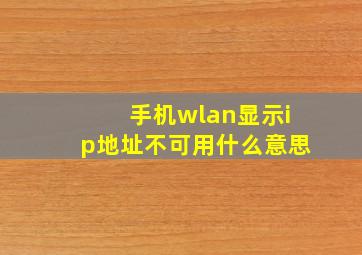 手机wlan显示ip地址不可用什么意思